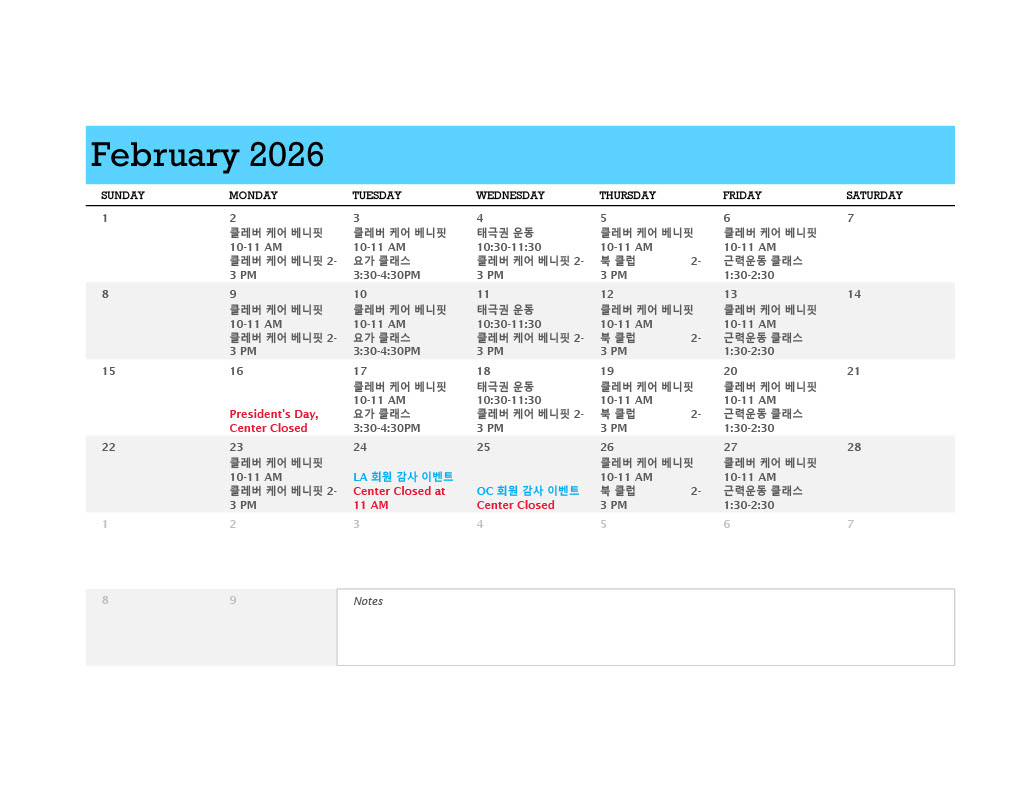 February 2026

| SUNDAY | MONDAY | TUESDAY | WEDNESDAY | THURSDAY | FRIDAY | SATURDAY |
|---|---|---|---|---|---|---|
| 1 | 2 클레버 케어 베니핏 10-11 AM 클레버 케어 베니핏 2-3 PM | 3 클레버 케어 베니핏 10-11 AM 요가 클래스 3:30-4:30PM | 4 태극권 운동 10:30-11:30 클레버 케어 베니핏 2-3 PM | 5 클레버 케어 베니핏 10-11 AM 북 클럽 2-3 PM | 6 클레버 케어 베니핏 10-11 AM 근력운동 클래스 1:30-2:30 | 7 |
| 8 | 9 클레버 케어 베니핏 10-11 AM 클레버 케어 베니핏 2-3 PM | 10 클레버 케어 베니핏 10-11 AM 요가 클래스 3:30-4:30PM | 11 태극권 운동 10:30-11:30 클레버 케어 베니핏 2-3 PM | 12 클레버 케어 베니핏 10-11 AM 북 클럽 2-3 PM | 13 클레버 케어 베니핏 10-11 AM 근력운동 클래스 1:30-2:30 | 14 |
| 15 | 16 President's Day, Center Closed | 17 클레버 케어 베니핏 10-11 AM 요가 클래스 3:30-4:30PM | 18 태극권 운동 10:30-11:30 클레버 케어 베니핏 2-3 PM | 19 클레버 케어 베니핏 10-11 AM 북 클럽 2-3 PM | 20 클레버 케어 베니핏 10-11 AM 근력운동 클래스 1:30-2:30 | 21 |
| 22 | 23 클레버 케어 베니핏 10-11 AM 클레버 케어 베니핏 2-3 PM | 24 LA 회원 감사 이벤트 Center Closed at 11 AM | 25 OC 회원 감사 이벤트 Center Closed | 26 클레버 케어 베니핏 10-11 AM 북 클럽 2-3 PM | 27 클레버 케어 베니핏 10-11 AM 근력운동 클래스 1:30-2:30 | 28 |
| 1 | 2 | 3 | 4 | 5 | 6 | 7 |
| 8 | 9 | Notes | | | | |